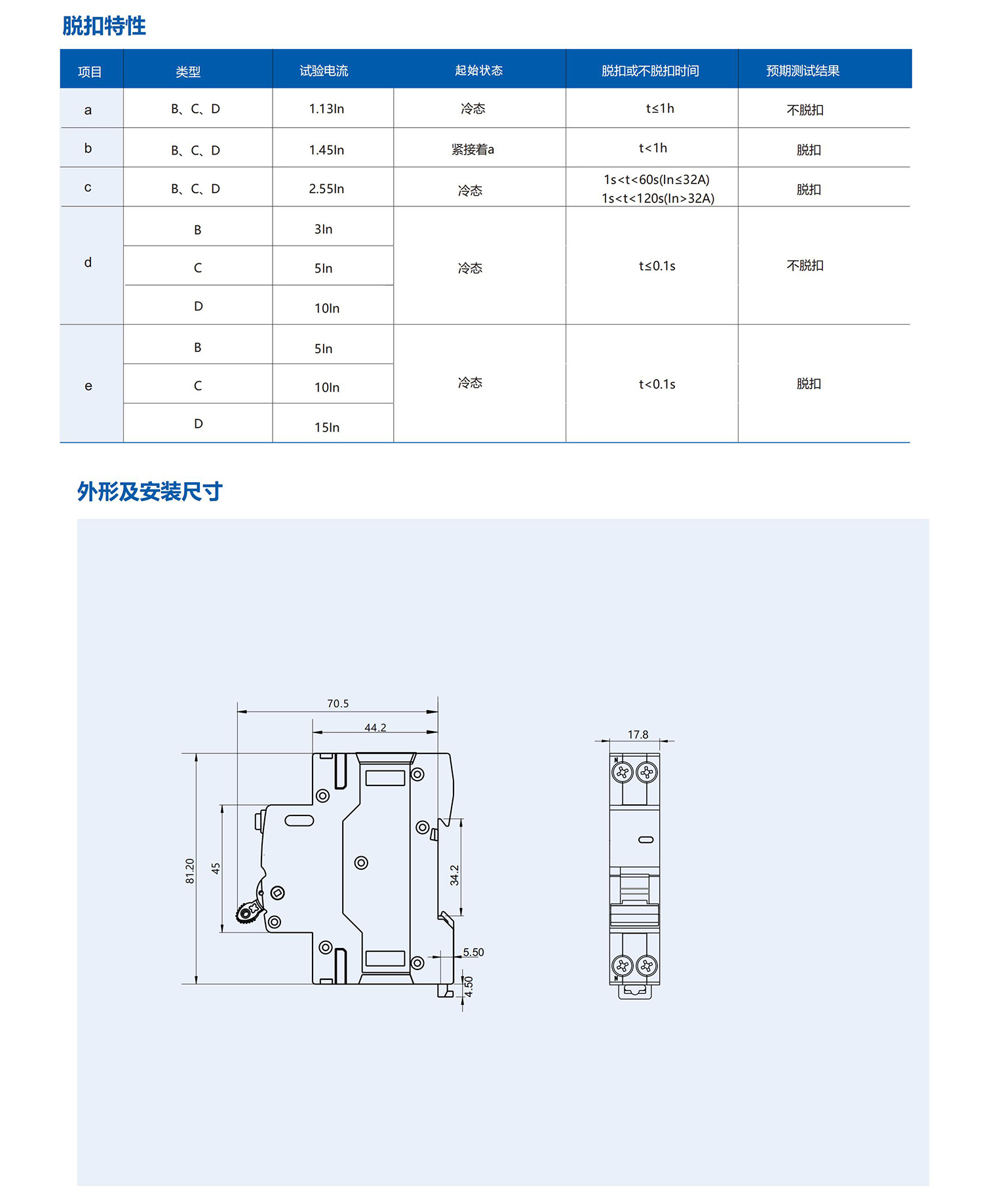 脱扣特性

| 项目 | 类型 | 试验电流 | 起始状态 | 脱扣或不脱扣时间 | 预期测试结果 |
|---|---|---|---|---|---|
| a | B、C、D | 1.13In | 冷态 | t≤1h | 不脱扣 |
| b | B、C、D | 1.45In | 紧接着a | t<1h | 脱扣 |
| c | B、C、D | 2.55In | 冷态 | 1s<t<60s(In≤32A) 1s<t<120s(In>32A) | 脱扣 |
| d | B | 3In | 冷态 | t≤0.1s | 不脱扣 |
| | C | 5In | | | |
| | D | 10In | | | |
| e | B | 5In | 冷态 | t<0.1s | 脱扣 |
| | C | 10In | | | |
| | D | 15In | | | |

外形及安装尺寸

70.5
44.2
81.20
45
34.2
5.50
4.50
17.8
N
N